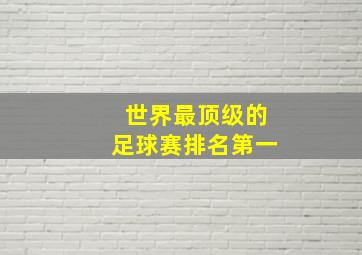 世界最顶级的
足球赛排名第一